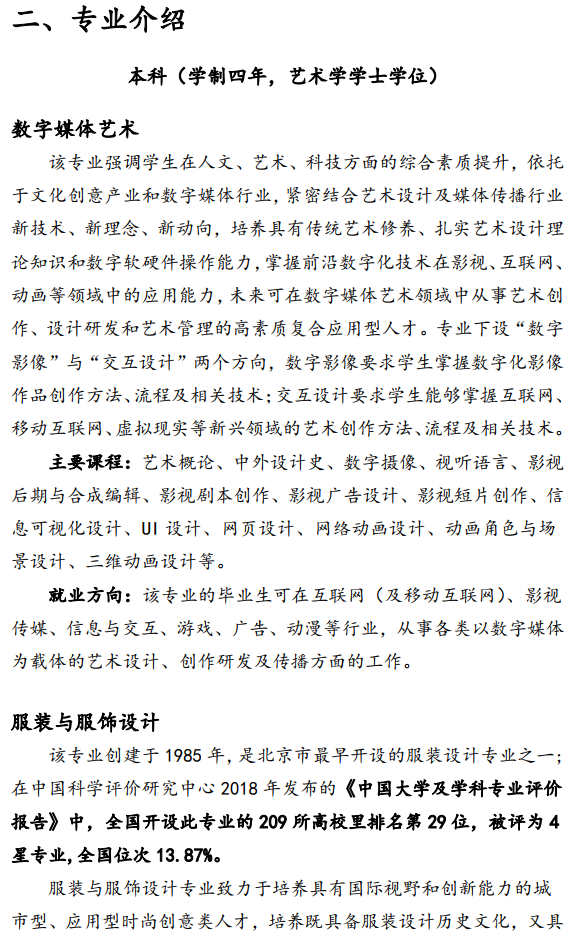 二、专业介绍

本科（学制四年，艺术学学士学位）

数字媒体艺术

该专业强调学生在人文、艺术、科技方面的综合素质提升，依托于文化创意产业和数字媒体行业，紧密结合艺术设计及媒体传播行业新技术、新理念、新动向，培养具有传统艺术修养、扎实艺术设计理论知识和数字软硬件操作能力，掌握前沿数字化技术在影视、互联网、动画等领域中的应用能力，未来可在数字媒体艺术领域中从事艺术创作、设计研发和艺术管理的高素质复合应用型人才。专业下设“数字影像”与“交互设计”两个方向，数字影像要求学生掌握数字化影像作品创作方法、流程及相关技术；交互设计要求学生能够掌握互联网、移动互联网、虚拟现实等新兴领域的艺术创作方法、流程及相关技术。

主要课程：艺术概论、中外设计史、数字摄像、视听语言、影视后期与合成编辑、影视剧本创作、影视广告设计、影视短片创作、信息可视化设计、UI 设计、网页设计、网络动画设计、动画角色与场景设计、三维动画设计等。

就业方向：该专业的毕业生可在互联网（及移动互联网）、影视传媒、信息与交互、游戏、广告、动漫等行业，从事各类以数字媒体为载体的艺术设计、创作研发及传播方面的工作。

服装与服饰设计

该专业创建于 1985 年，是北京市最早开设的服装设计专业之一；在中国科学评价研究中心 2018 年发布的《中国大学及学科专业评价报告》中，全国开设此专业的 209 所高校里排名第 29 位，被评为 4 星专业，全国位次 13.87%。

服装与服饰设计专业致力于培养具有国际视野和创新能力的城市型、应用型时尚创意类人才，培养既具备服装设计历史文化，又具